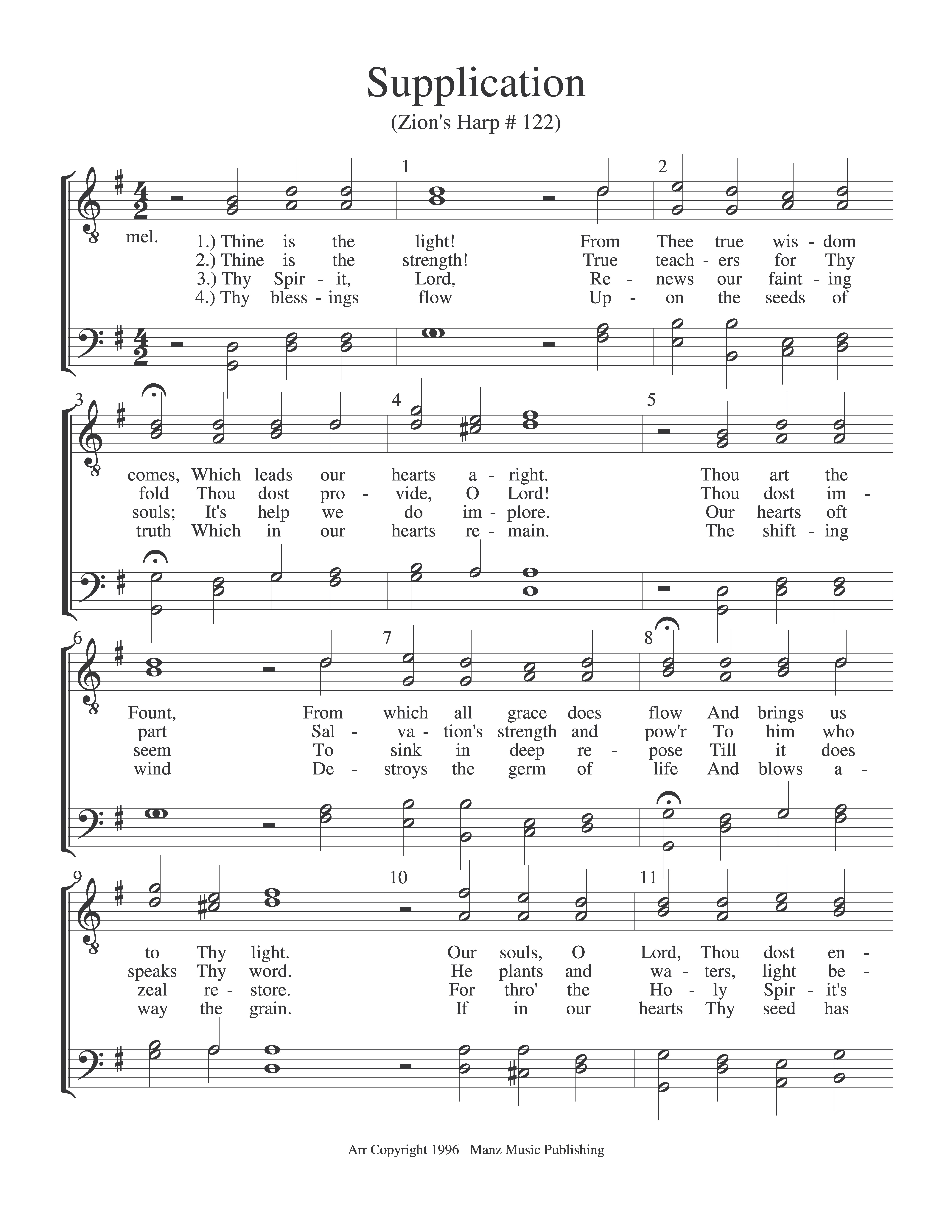 Supplication
(Zion's Harp # 122)

mel.

1 2

1.) Thine is the light! From Thee true wis - dom
2.) Thine is the strength! True teach - ers for Thy
3.) Thy Spir - it, Lord, Re - news our faint - ing
4.) Thy bless - ings flow Up - on the seeds of

3 4 5

comes, Which leads our hearts a - right. Thou art the
fold Thou dost pro - vide, O Lord! Thou dost im -
souls; It's help we do im - plore. Our hearts oft
truth Which in our hearts re - main. The shift - ing

6 7 8

Fount, From which all grace does flow And brings us
part Sal - va - tion's strength and pow'r To him who
seem To sink in deep re - pose Till it does
wind De - stroys the germ of life And blows a -

9 10 11

to Thy light. Our souls, O Lord, Thou dost en -
speaks Thy word. He plants and wa - ters, light be -
zeal re - store. For thro' the Ho - ly Spir - it's
way the grain. If in our hearts Thy seed has

Arr Copyright 1996 Manz Music Publishing